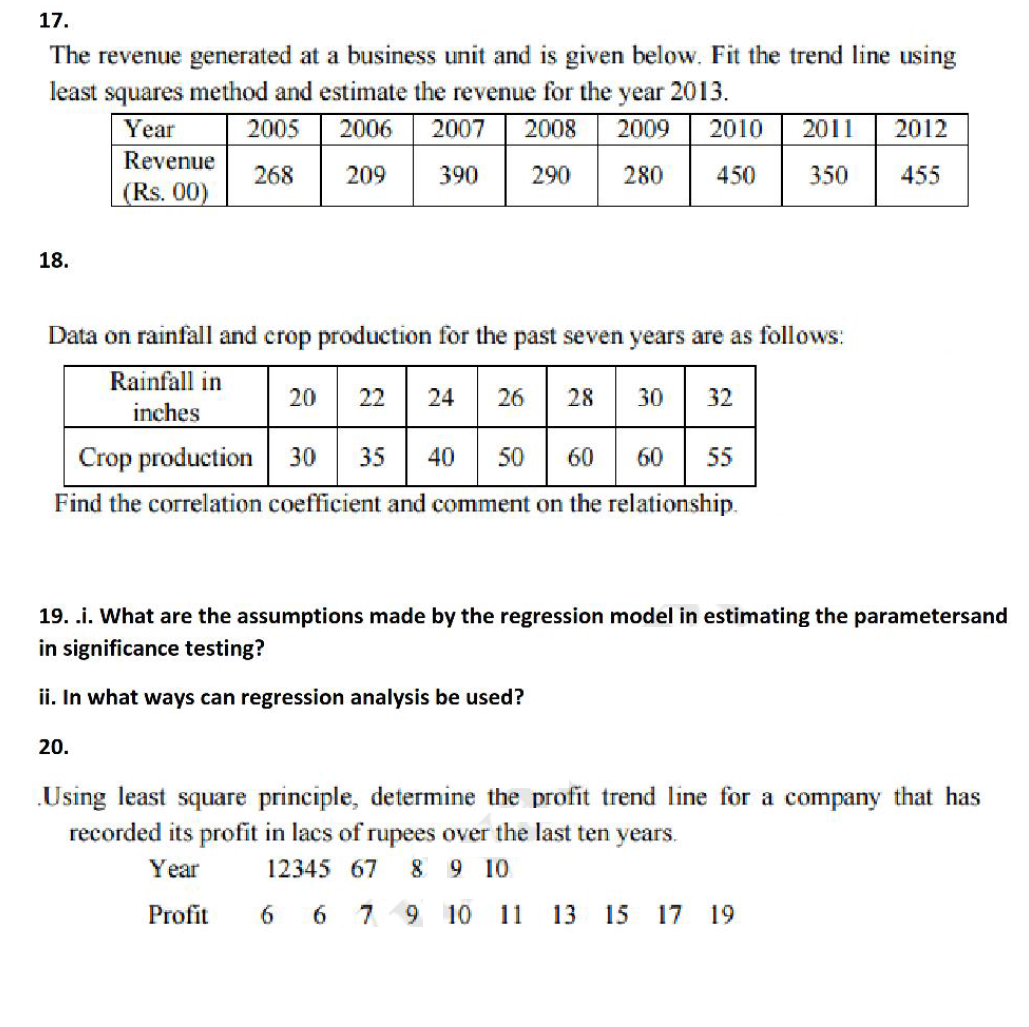 17.

The revenue generated at a business unit and is given below. Fit the trend line using least squares method and estimate the revenue for the year 2013.

| Year | 2005 | 2006 | 2007 | 2008 | 2009 | 2010 | 2011 | 2012 |
|---|---|---|---|---|---|---|---|---|
| Revenue (Rs. 00) | 268 | 209 | 390 | 290 | 280 | 450 | 350 | 455 |

18.

Data on rainfall and crop production for the past seven years are as follows:

| Rainfall in inches | 20 | 22 | 24 | 26 | 28 | 30 | 32 |
|---|---|---|---|---|---|---|---|
| Crop production | 30 | 35 | 40 | 50 | 60 | 60 | 55 |

Find the correlation coefficient and comment on the relationship.

19. .i. What are the assumptions made by the regression model in estimating the parametersand in significance testing?

ii. In what ways can regression analysis be used?

20.

.Using least square principle, determine the profit trend line for a company that has recorded its profit in lacs of rupees over the last ten years.

Year 12345 67 8 9 10

Profit 6 6 7 9 10 11 13 15 17 19